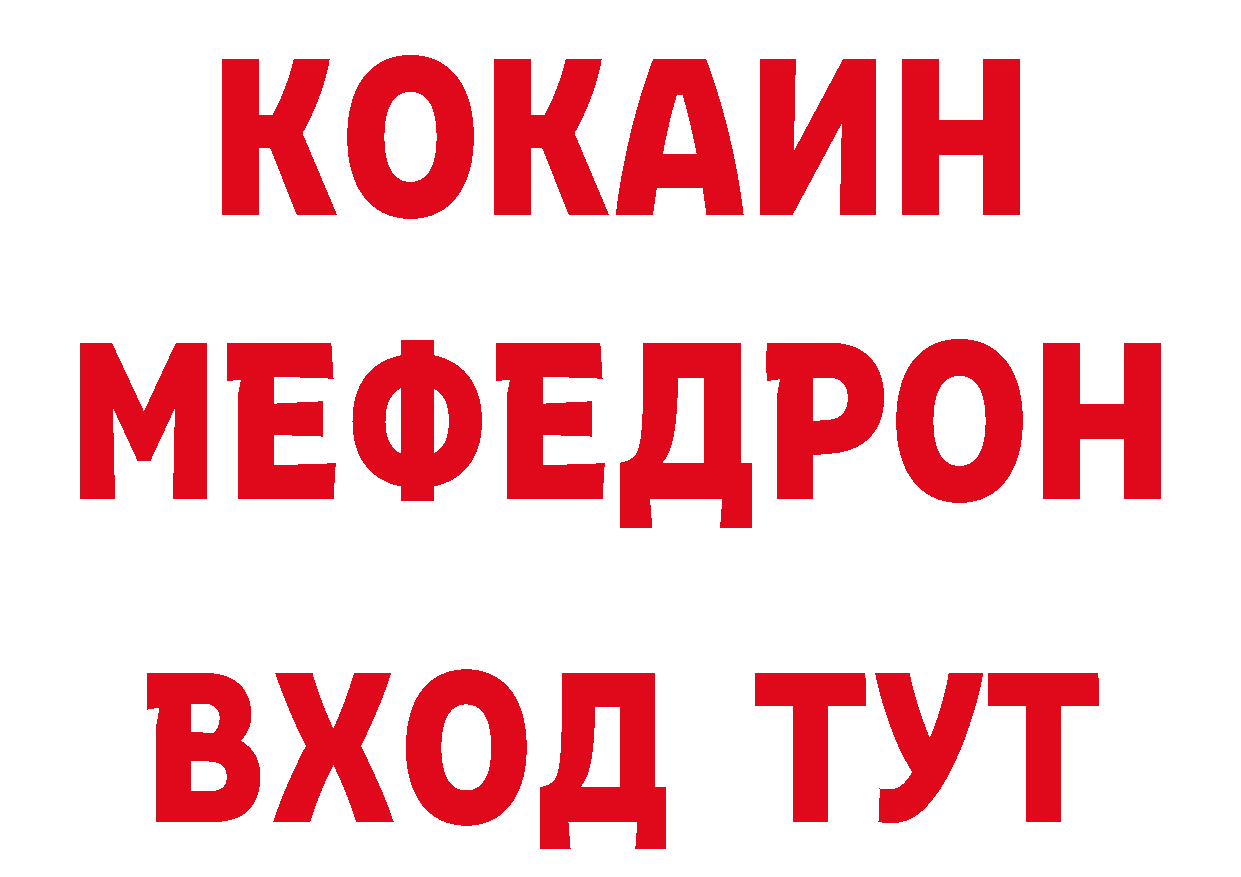 КОКАИН
МЕФЕДРОН
ВХОД ТУТ